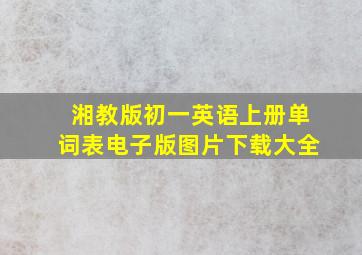 湘教版初一英语上册单词表电子版图片下载大全